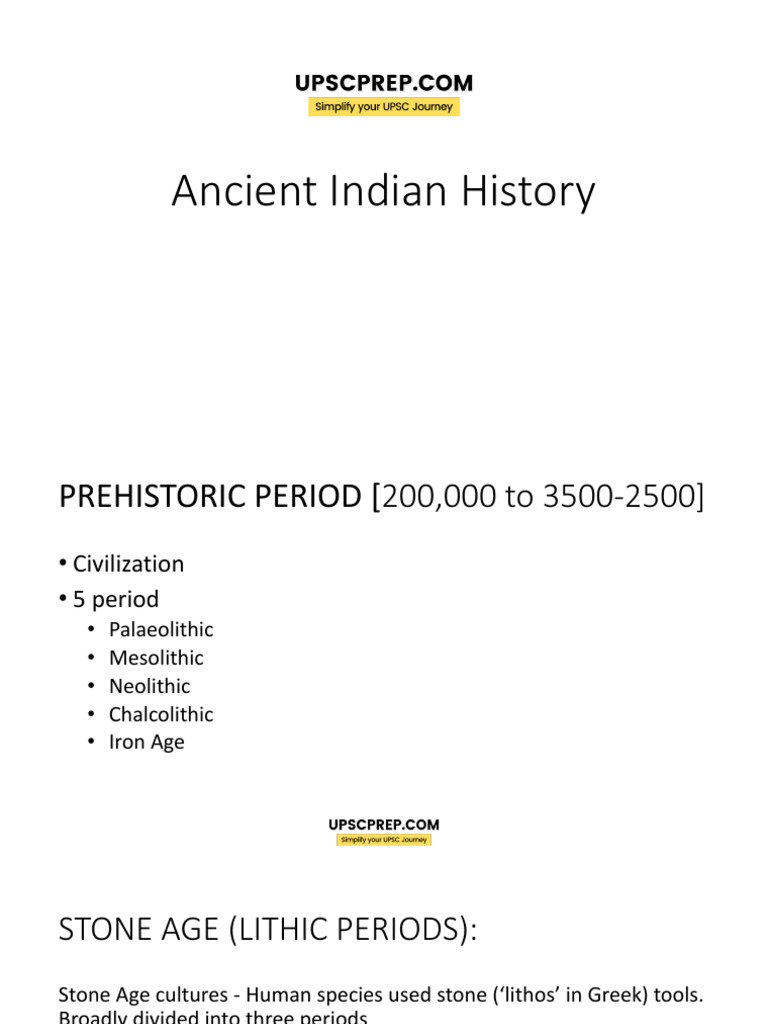 UPSCPREP.COM
Simplify your UPSC Journey

Ancient Indian History

PREHISTORIC PERIOD [200,000 to 3500-2500]

• Civilization
• 5 period
  • Palaeolithic
  • Mesolithic
  • Neolithic
  • Chalcolithic
  • Iron Age

UPSCPREP.COM
Simplify your UPSC Journey

STONE AGE (LITHIC PERIODS):

Stone Age cultures - Human species used stone ('lithos' in Greek) tools. Broadly divided into three periods